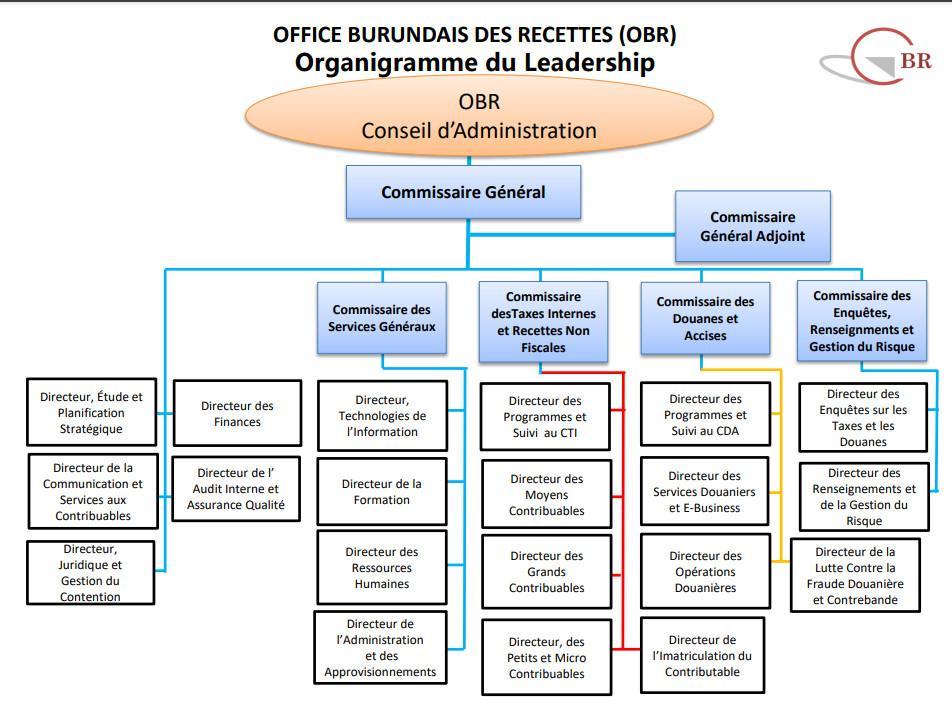 OFFICE BURUNDAIS DES RECETTES (OBR)
Organigramme du Leadership

BR

OBR
Conseil d'Administration

Commissaire Général

Commissaire Général Adjoint

Commissaire des Services Généraux

Commissaire desTaxes Internes et Recettes Non Fiscales

Commissaire des Douanes et Accises

Commissaire des Enquêtes, Renseignments et Gestion du Risque

Directeur, Étude et Planification Stratégique

Directeur de la Communication et Services aux Contribuables

Directeur, Juridique et Gestion du Contention

Directeur des Finances

Directeur de l' Audit Interne et Assurance Qualité

Directeur, Technologies de l'Information

Directeur de la Formation

Directeur des Ressources Humaines

Directeur de l'Administration et des Approvisionnements

Directeur des Programmes et Suivi au CTI

Directeur des Moyens Contribuables

Directeur des Grands Contribuables

Directeur, des Petits et Micro Contribuables

Directeur des Programmes et Suivi au CDA

Directeur des Services Douaniers et E-Business

Directeur des Opérations Douanières

Directeur de l'Imatriculation du Contributable

Directeur des Enquêtes sur les Taxes et les Douanes

Directeur des Renseignements et de la Gestion du Risque

Directeur de la Lutte Contre la Fraude Douanière et Contrebande